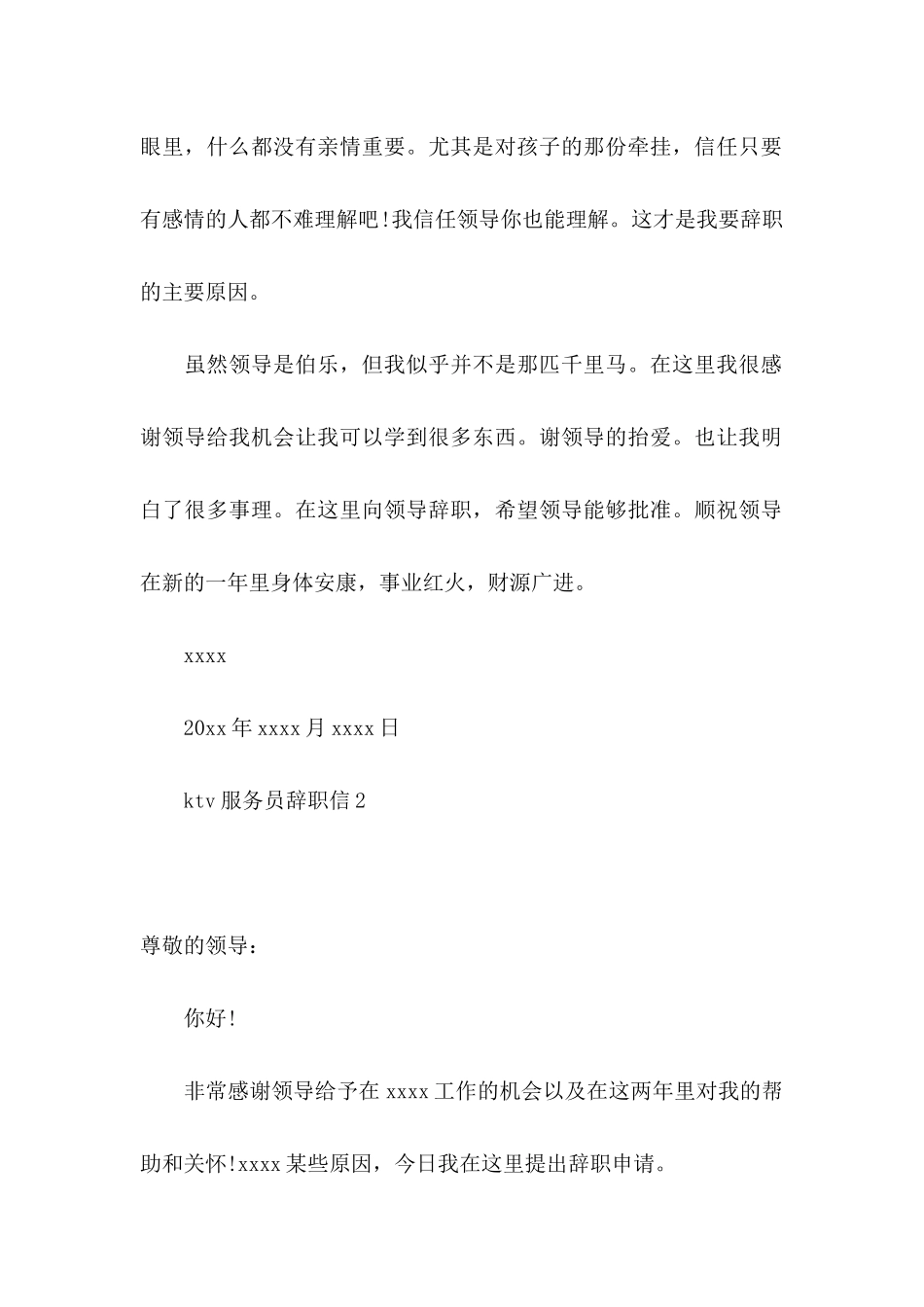 眼里，什么都没有亲情重要。尤其是对孩子的那份牵挂，信任只要有感情的人都不难理解吧!我信任领导你也能理解。这才是我要辞职的主要原因。

虽然领导是伯乐，但我似乎并不是那匹千里马。在这里我很感谢领导给我机会让我可以学到很多东西。谢领导的抬爱。也让我明白了很多事理。在这里向领导辞职，希望领导能够批准。顺祝领导在新的一年里身体安康，事业红火，财源广进。

xxxx

20xx 年 xxxx 月 xxxx 日

ktv 服务员辞职信 2

尊敬的领导：

你好!

非常感谢领导给予在 xxxx 工作的机会以及在这两年里对我的帮助和关怀!xxxx 某些原因，今日我在这里提出辞职申请。